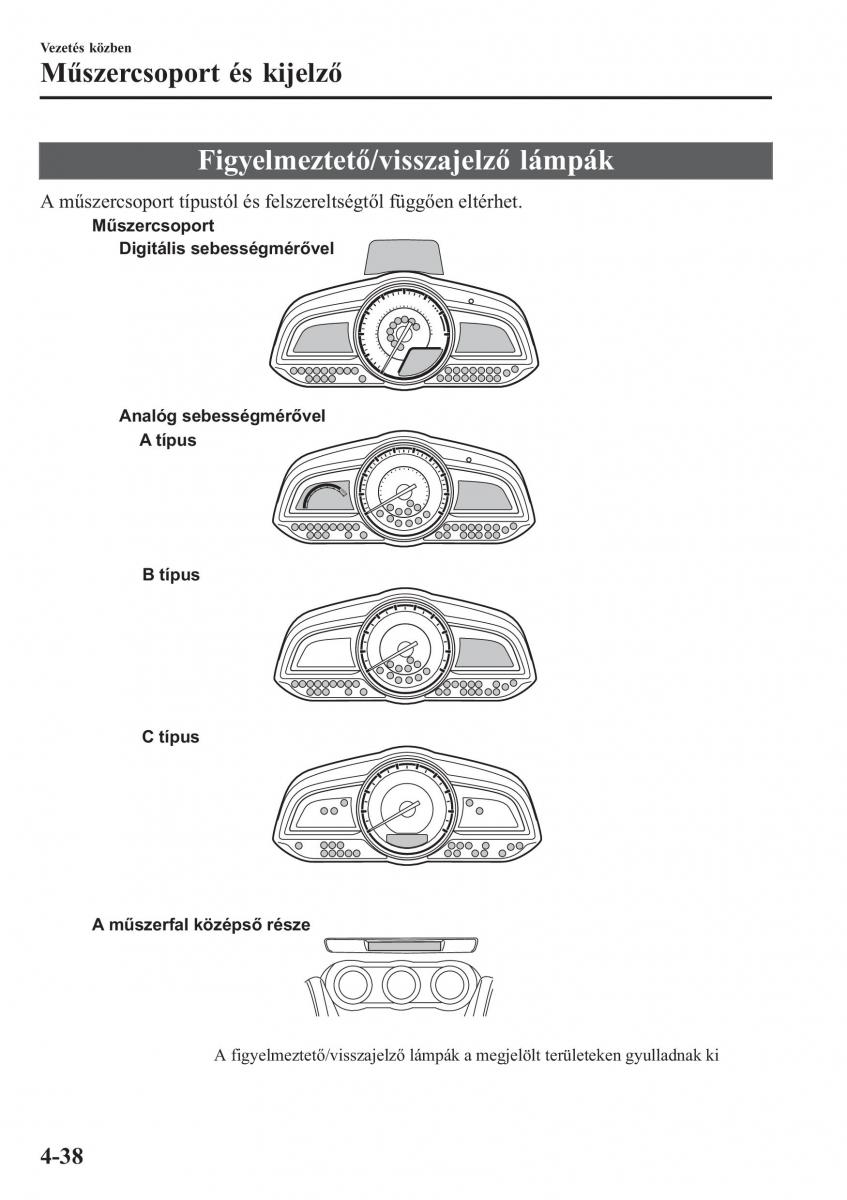 Vezetés közben

Műszercsoport és kijelző

Figyelmeztető/visszajelző lámpák

A műszercsoport típustól és felszereltségtől függően eltérhet.

Műszercsoport

Digitális sebességmérővel

Analóg sebességmérővel

A típus

B típus

C típus

A műszerfal középső része

A figyelmeztető/visszajelző lámpák a megjelölt területeken gyulladnak ki

4-38